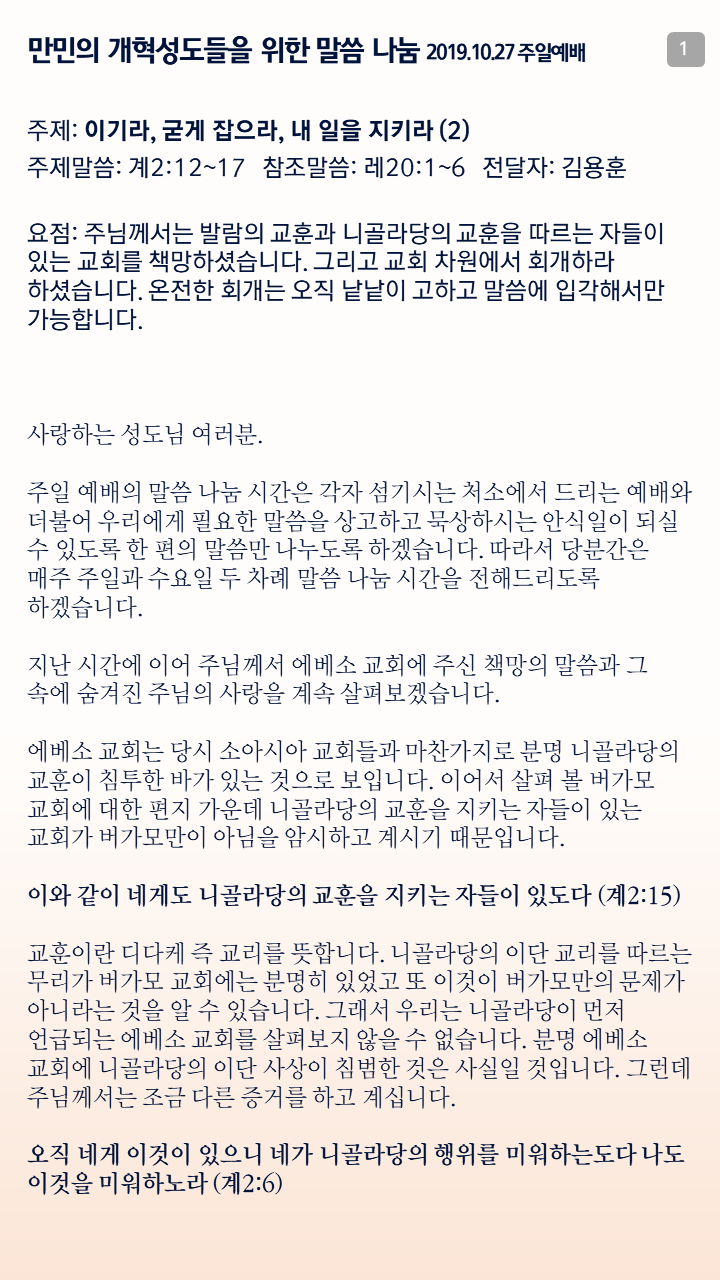 만민의 개혁성도들을 위한 말씀 나눔 2019.10.27 주일예배

1

주제: 이기라, 굳게 잡으라, 내 일을 지키라 (2)
주제말씀: 계2:12~17 참조말씀: 레20:1~6 전달자: 김용훈

요점: 주님께서는 발람의 교훈과 니골라당의 교훈을 따르는 자들이 있는 교회를 책망하셨습니다. 그리고 교회 차원에서 회개하라 하셨습니다. 온전한 회개는 오직 낱낱이 고하고 말씀에 입각해서만 가능합니다.

사랑하는 성도님 여러분.

주일 예배의 말씀 나눔 시간은 각자 섬기시는 처소에서 드리는 예배와 더불어 우리에게 필요한 말씀을 상고하고 묵상하시는 안식일이 되실 수 있도록 한 편의 말씀만 나누도록 하겠습니다. 따라서 당분간은 매주 주일과 수요일 두 차례 말씀 나눔 시간을 전해드리도록 하겠습니다.

지난 시간에 이어 주님께서 에베소 교회에 주신 책망의 말씀과 그 속에 숨겨진 주님의 사랑을 계속 살펴보겠습니다.

에베소 교회는 당시 소아시아 교회들과 마찬가지로 분명 니골라당의 교훈이 침투한 바가 있는 것으로 보입니다. 이어서 살펴 볼 버가모 교회에 대한 편지 가운데 니골라당의 교훈을 지키는 자들이 있는 교회가 버가모만이 아님을 암시하고 계시기 때문입니다.

이와 같이 네게도 니골라당의 교훈을 지키는 자들이 있도다 (계2:15)

교훈이란 디다케 즉 교리를 뜻합니다. 니골라당의 이단 교리를 따르는 무리가 버가모 교회에는 분명히 있었고 또 이것이 버가모만의 문제가 아니라는 것을 알 수 있습니다. 그래서 우리는 니골라당이 먼저 언급되는 에베소 교회를 살펴보지 않을 수 없습니다. 분명 에베소 교회에 니골라당의 이단 사상이 침범한 것은 사실일 것입니다. 그런데 주님께서는 조금 다른 증거를 하고 계십니다.

오직 네게 이것이 있으니 네가 니골라당의 행위를 미워하는도다 나도 이것을 미워하노라 (계2:6)